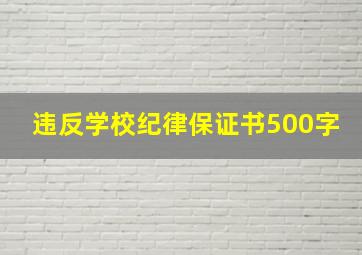 违反学校纪律保证书500字